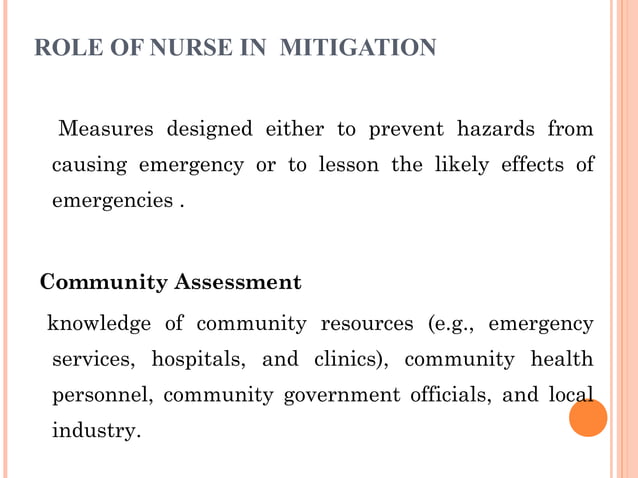 ROLE OF NURSE IN MITIGATION

Measures designed either to prevent hazards from causing emergency or to lesson the likely effects of emergencies .

Community Assessment

knowledge of community resources (e.g., emergency services, hospitals, and clinics), community health personnel, community government officials, and local industry.